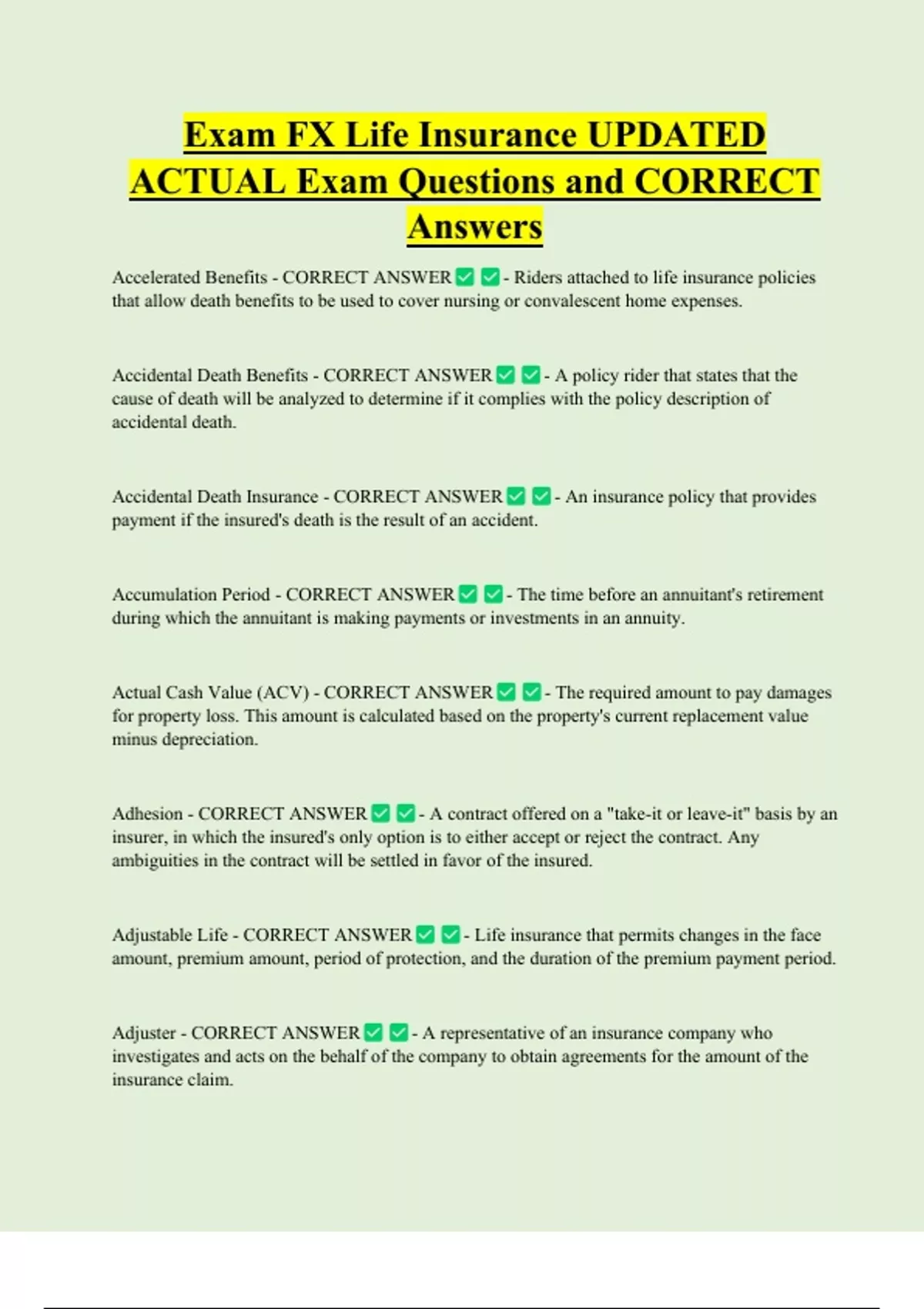 Exam FX Life Insurance UPDATED ACTUAL Exam Questions and CORRECT Answers

Accelerated Benefits - CORRECT ANSWER ✅ ✅ - Riders attached to life insurance policies that allow death benefits to be used to cover nursing or convalescent home expenses.

Accidental Death Benefits - CORRECT ANSWER ✅ ✅ - A policy rider that states that the cause of death will be analyzed to determine if it complies with the policy description of accidental death.

Accidental Death Insurance - CORRECT ANSWER ✅ ✅ - An insurance policy that provides payment if the insured's death is the result of an accident.

Accumulation Period - CORRECT ANSWER ✅ ✅ - The time before an annuitant's retirement during which the annuitant is making payments or investments in an annuity.

Actual Cash Value (ACV) - CORRECT ANSWER ✅ ✅ - The required amount to pay damages for property loss. This amount is calculated based on the property's current replacement value minus depreciation.

Adhesion - CORRECT ANSWER ✅ ✅ - A contract offered on a "take-it or leave-it" basis by an insurer, in which the insured's only option is to either accept or reject the contract. Any ambiguities in the contract will be settled in favor of the insured.

Adjustable Life - CORRECT ANSWER ✅ ✅ - Life insurance that permits changes in the face amount, premium amount, period of protection, and the duration of the premium payment period.

Adjuster - CORRECT ANSWER ✅ ✅ - A representative of an insurance company who investigates and acts on the behalf of the company to obtain agreements for the amount of the insurance claim.